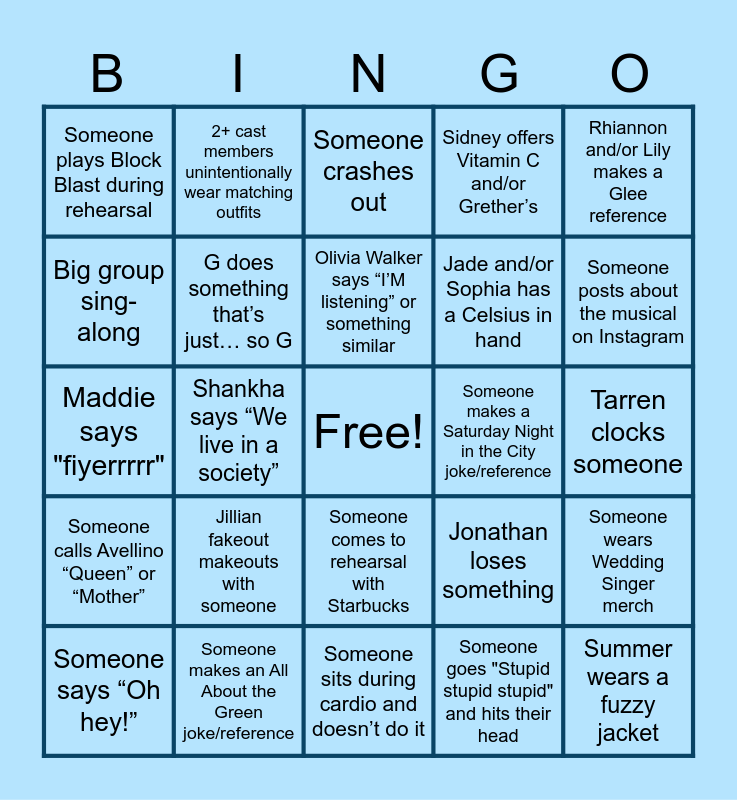 | B | I | N | G | O |
|---|---|---|---|---|
| Someone plays Block Blast during rehearsal | 2+ cast members unintentionally wear matching outfits | Someone crashes out | Sidney offers Vitamin C and/or Grether's | Rhiannon and/or Lily makes a Glee reference |
| Big group sing-along | G does something that's just… so G | Olivia Walker says "I'M listening" or something similar | Jade and/or Sophia has a Celsius in hand | Someone posts about the musical on Instagram |
| Maddie says "fiyerrrrr" | Shankha says "We live in a society" | Free! | Someone makes a Saturday Night in the City joke/reference | Tarren clocks someone |
| Someone calls Avellino "Queen" or "Mother" | Jillian fakeout makeouts with someone | Someone comes to rehearsal with Starbucks | Jonathan loses something | Someone wears Wedding Singer merch |
| Someone says "Oh hey!" | Someone makes an All About the Green joke/reference | Someone sits during cardio and doesn't do it | Someone goes "Stupid stupid stupid" and hits their head | Summer wears a fuzzy jacket |